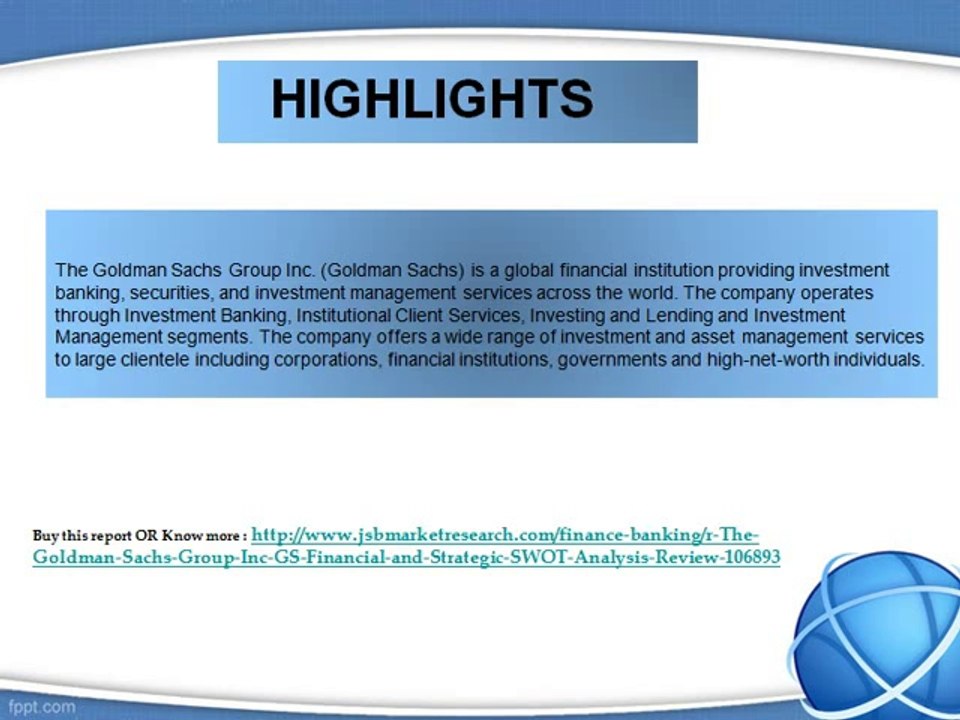 HIGHLIGHTS

The Goldman Sachs Group Inc. (Goldman Sachs) is a global financial institution providing investment banking, securities, and investment management services across the world. The company operates through Investment Banking, Institutional Client Services, Investing and Lending and Investment Management segments. The company offers a wide range of investment and asset management services to large clientele including corporations, financial institutions, governments and high-net-worth individuals.

Buy this report OR Know more : http://www.jsbmarketresearch.com/finance-banking/r-The-Goldman-Sachs-Group-Inc-GS-Financial-and-Strategic-SWOT-Analysis-Review-106893

fppt.com